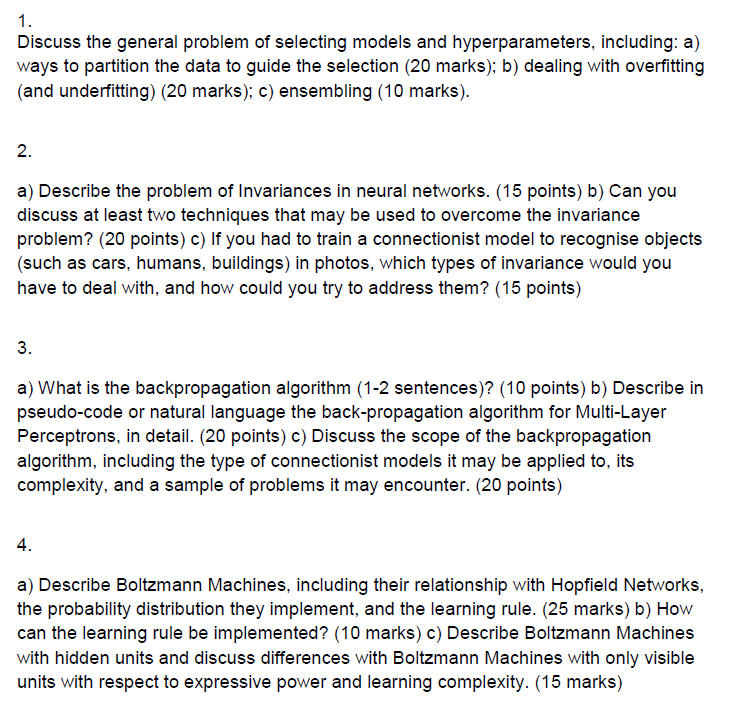 1.
Discuss the general problem of selecting models and hyperparameters, including: a) ways to partition the data to guide the selection (20 marks); b) dealing with overfitting (and underfitting) (20 marks); c) ensembling (10 marks).

2.

a) Describe the problem of Invariances in neural networks. (15 points) b) Can you discuss at least two techniques that may be used to overcome the invariance problem? (20 points) c) If you had to train a connectionist model to recognise objects (such as cars, humans, buildings) in photos, which types of invariance would you have to deal with, and how could you try to address them? (15 points)

3.

a) What is the backpropagation algorithm (1-2 sentences)? (10 points) b) Describe in pseudo-code or natural language the back-propagation algorithm for Multi-Layer Perceptrons, in detail. (20 points) c) Discuss the scope of the backpropagation algorithm, including the type of connectionist models it may be applied to, its complexity, and a sample of problems it may encounter. (20 points)

4.

a) Describe Boltzmann Machines, including their relationship with Hopfield Networks, the probability distribution they implement, and the learning rule. (25 marks) b) How can the learning rule be implemented? (10 marks) c) Describe Boltzmann Machines with hidden units and discuss differences with Boltzmann Machines with only visible units with respect to expressive power and learning complexity. (15 marks)